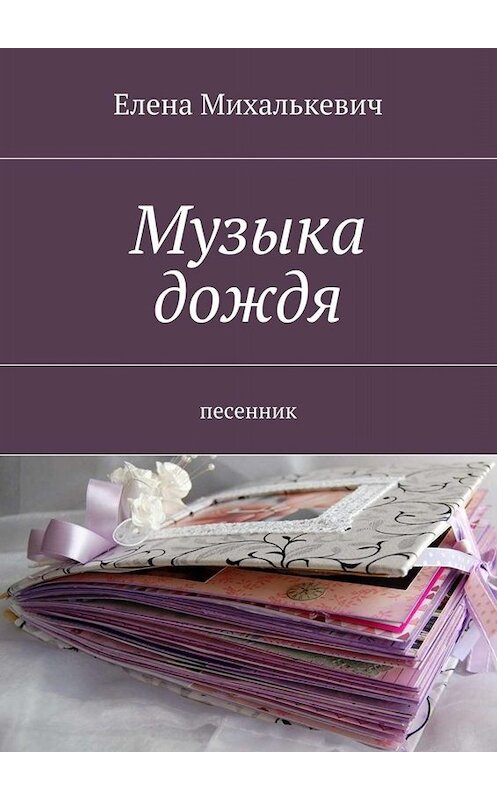 Елена Михалькевич

Музыка дождя

песенник